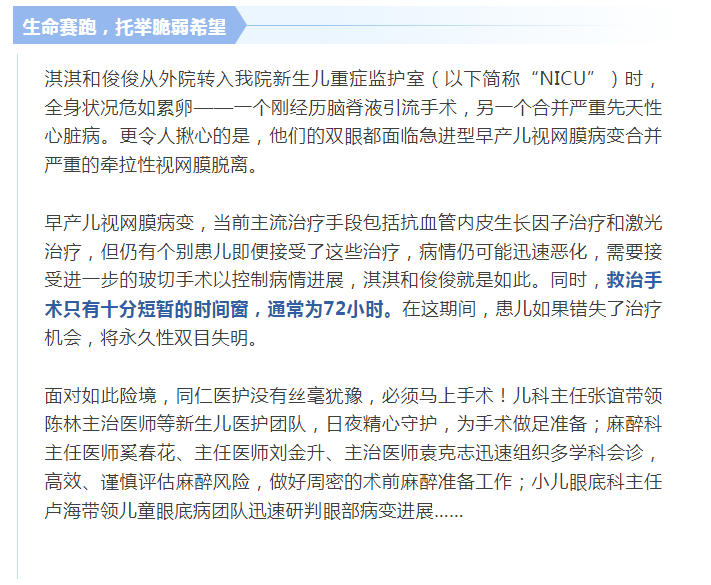 生命赛跑，托举脆弱希望

淇淇和俊俊从外院转入我院新生儿重症监护室（以下简称“NICU”）时，全身状况危如累卵——一个刚经历脑脊液引流手术，另一个合并严重先天性心脏病。更令人揪心的是，他们的双眼都面临急进型早产儿视网膜病变合并严重的牵拉性视网膜脱离。

早产儿视网膜病变，当前主流治疗手段包括抗血管内皮生长因子治疗和激光治疗，但仍有个别患儿即便接受了这些治疗，病情仍可能迅速恶化，需要接受进一步的玻切手术以控制病情进展，淇淇和俊俊就是如此。同时，救治手术只有十分短暂的时间窗，通常为72小时。在这期间，患儿如果错失了治疗机会，将永久性双目失明。

面对如此险境，同仁医护没有丝毫犹豫，必须马上手术！儿科主任张谊带领陈林主治医师等新生儿医护团队，日夜精心守护，为手术做足准备；麻醉科主任医师奚春花、主任医师刘金升、主治医师袁克志迅速组织多学科会诊，高效、谨慎评估麻醉风险，做好周密的术前麻醉准备工作；小儿眼底科主任卢海带领儿童眼底病团队迅速研判眼部病变进展……